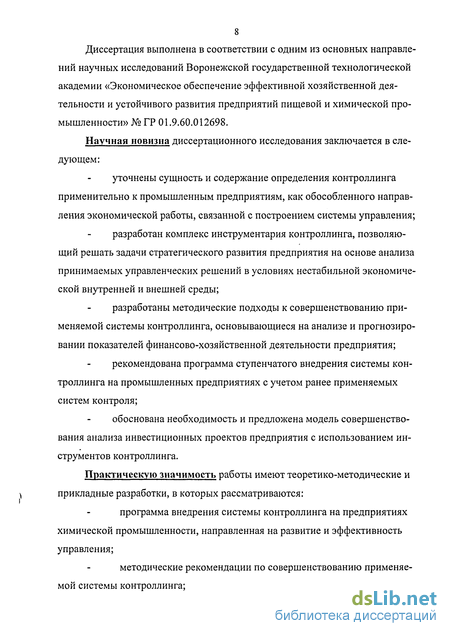 8

Диссертация выполнена в соответствии с одним из основных направлений научных исследований Воронежской государственной технологической академии «Экономическое обеспечение эффективной хозяйственной деятельности и устойчивого развития предприятий пищевой и химической промышленности» № ГР 01.9.60.012698.

Научная новизна диссертационного исследования заключается в следующем:

- уточнены сущность и содержание определения контроллинга применительно к промышленным предприятиям, как обособленного направления экономической работы, связанной с построением системы управления;

- разработан комплекс инструментария контроллинга, позволяющий решать задачи стратегического развития предприятия на основе анализа принимаемых управленческих решений в условиях нестабильной экономической внутренней и внешней среды;

- разработаны методические подходы к совершенствованию применяемой системы контроллинга, основывающиеся на анализе и прогнозировании показателей финансово-хозяйственной деятельности предприятия;

- рекомендована программа ступенчатого внедрения системы контроллинга на промышленных предприятиях с учетом ранее применяемых систем контроля;

- обоснована необходимость и предложена модель совершенствования анализа инвестиционных проектов предприятия с использованием инструментов контроллинга.

Практическую значимость работы имеют теоретико-методические и прикладные разработки, в которых рассматриваются:

- программа внедрения системы контроллинга на предприятиях химической промышленности, направленная на развитие и эффективность управления;

- методические рекомендации по совершенствованию применяемой системы контроллинга;

dsLib.net
библиотека диссертаций